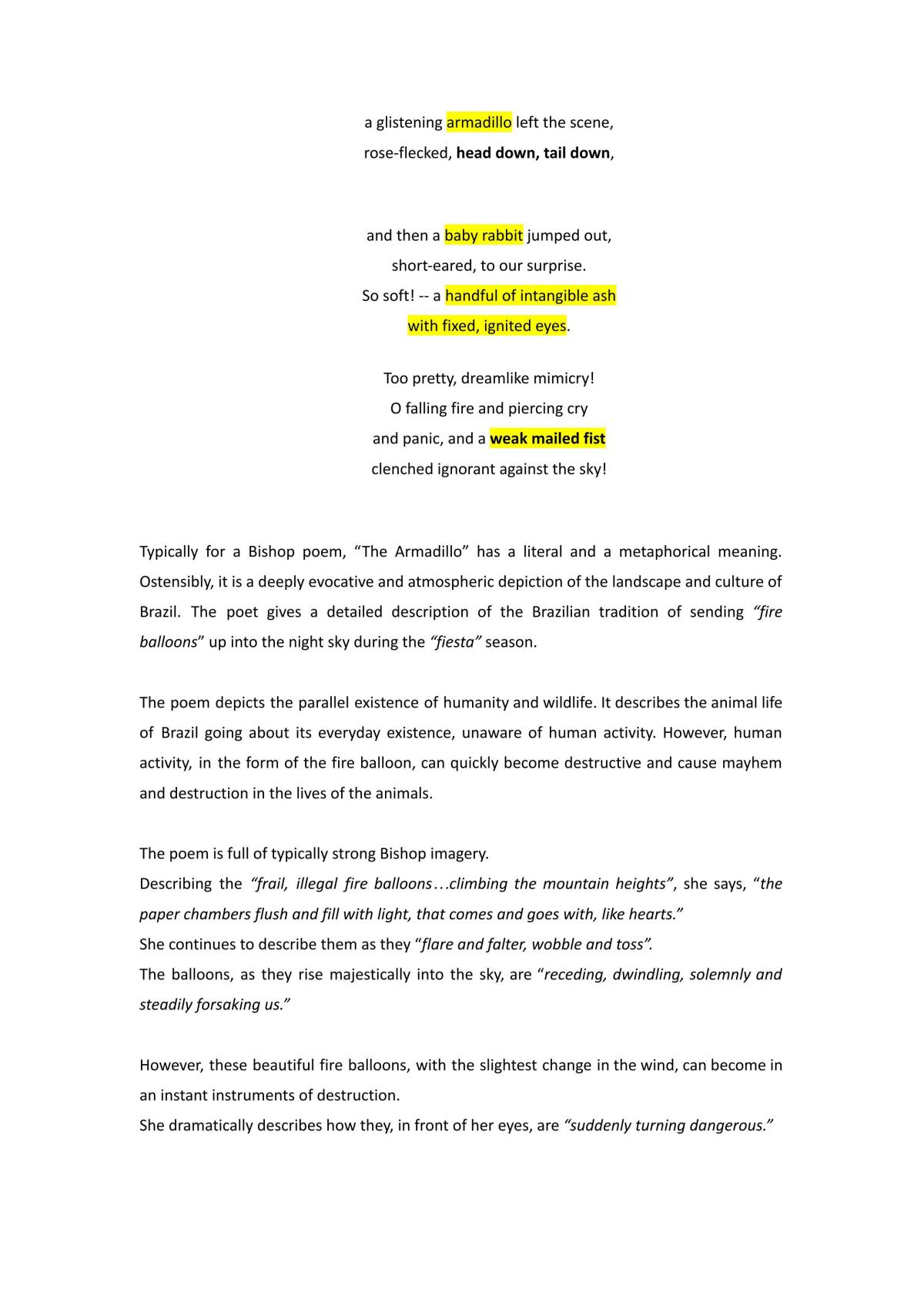 a glistening armadillo left the scene,
rose-flecked, head down, tail down,

and then a baby rabbit jumped out,
short-eared, to our surprise.
So soft! -- a handful of intangible ash
with fixed, ignited eyes.

Too pretty, dreamlike mimicry!
O falling fire and piercing cry
and panic, and a weak mailed fist
clenched ignorant against the sky!

Typically for a Bishop poem, "The Armadillo" has a literal and a metaphorical meaning. Ostensibly, it is a deeply evocative and atmospheric depiction of the landscape and culture of Brazil. The poet gives a detailed description of the Brazilian tradition of sending "fire balloons" up into the night sky during the "fiesta" season.

The poem depicts the parallel existence of humanity and wildlife. It describes the animal life of Brazil going about its everyday existence, unaware of human activity. However, human activity, in the form of the fire balloon, can quickly become destructive and cause mayhem and destruction in the lives of the animals.

The poem is full of typically strong Bishop imagery.
Describing the "frail, illegal fire balloons…climbing the mountain heights", she says, "the paper chambers flush and fill with light, that comes and goes with, like hearts."
She continues to describe them as they "flare and falter, wobble and toss".
The balloons, as they rise majestically into the sky, are "receding, dwindling, solemnly and steadily forsaking us."

However, these beautiful fire balloons, with the slightest change in the wind, can become in an instant instruments of destruction.
She dramatically describes how they, in front of her eyes, are "suddenly turning dangerous."